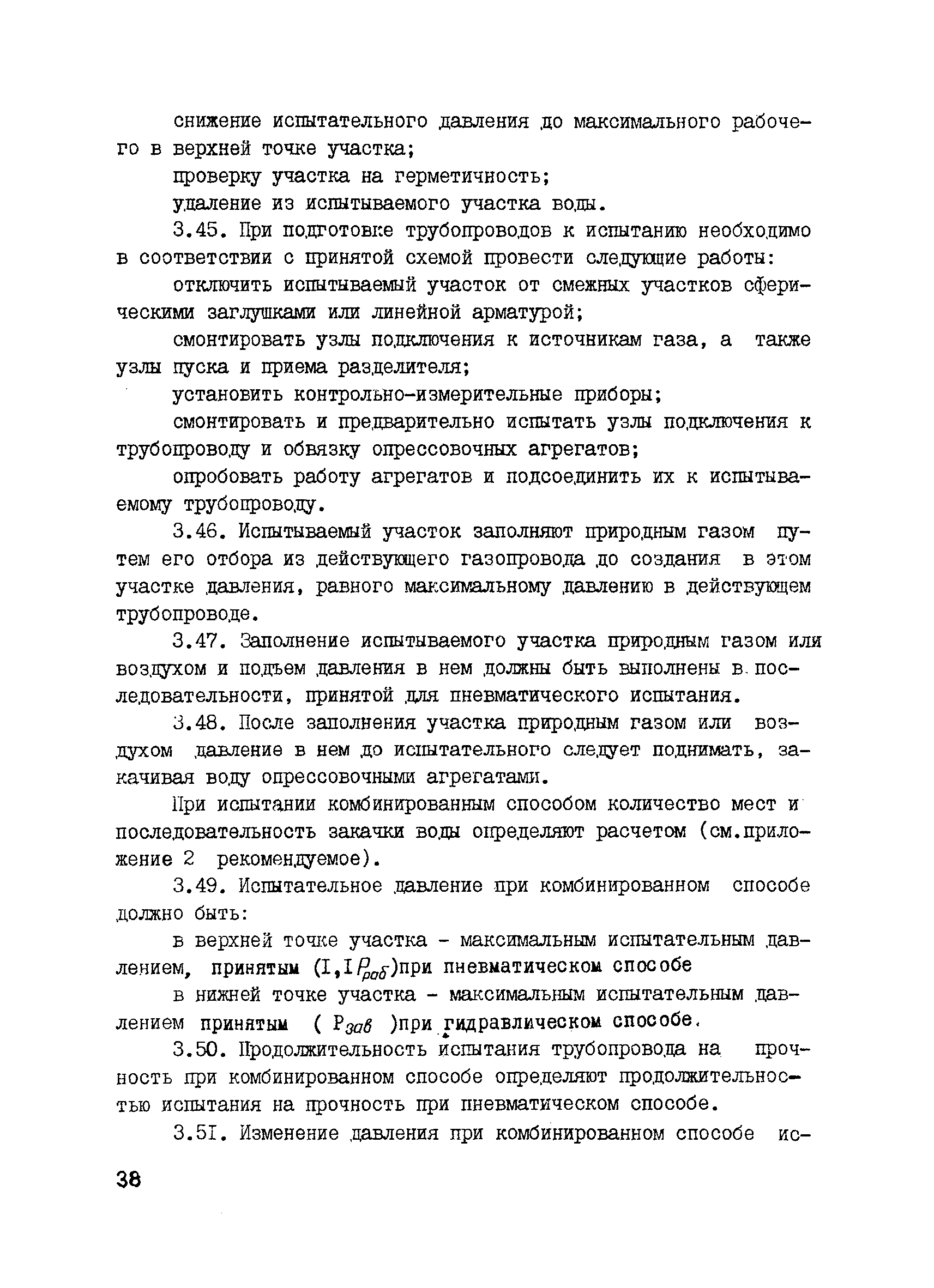 снижение испытательного давления до максимального рабочего в верхней точке участка;

проверку участка на герметичность;

удаление из испытываемого участка воды.

3.45. При подготовке трубопроводов к испытанию необходимо в соответствии с принятой схемой провести следующие работы:

отключить испытываемый участок от смежных участков сферическими заглушками или линейной арматурой;

смонтировать узлы подключения к источникам газа, а также узлы пуска и приема разделителя;

установить контрольно-измерительные приборы;

смонтировать и предварительно испытать узлы подключения к трубопроводу и обвязку опрессовочных агрегатов;

опробовать работу агрегатов и подсоединить их к испытываемому трубопроводу.

3.46. Испытываемый участок заполняют природным газом путем его отбора из действующего газопровода до создания в этом участке давления, равного максимальному давлению в действующем трубопроводе.

3.47. Заполнение испытываемого участка природным газом или воздухом и подъем давления в нем должны быть выполнены в последовательности, принятой для пневматического испытания.

3.48. После заполнения участка природным газом или воздухом давление в нем до испытательного следует поднимать, закачивая воду опрессовочными агрегатами.

При испытании комбинированным способом количество мест и последовательность закачки воды определяют расчетом (см.приложение 2 рекомендуемое).

3.49. Испытательное давление при комбинированном способе должно быть:

в верхней точке участка - максимальным испытательным давлением, принятым ($I,I P_{раб}$)при пневматическом способе

в нижней точке участка - максимальным испытательным давлением принятым ( $P_{зав}$ )при гидравлическом способе.

3.50. Продолжительность испытания трубопровода на прочность при комбинированном способе определяют продолжительностью испытания на прочность при пневматическом способе.

3.5I. Изменение давления при комбинированном способе ис-

38